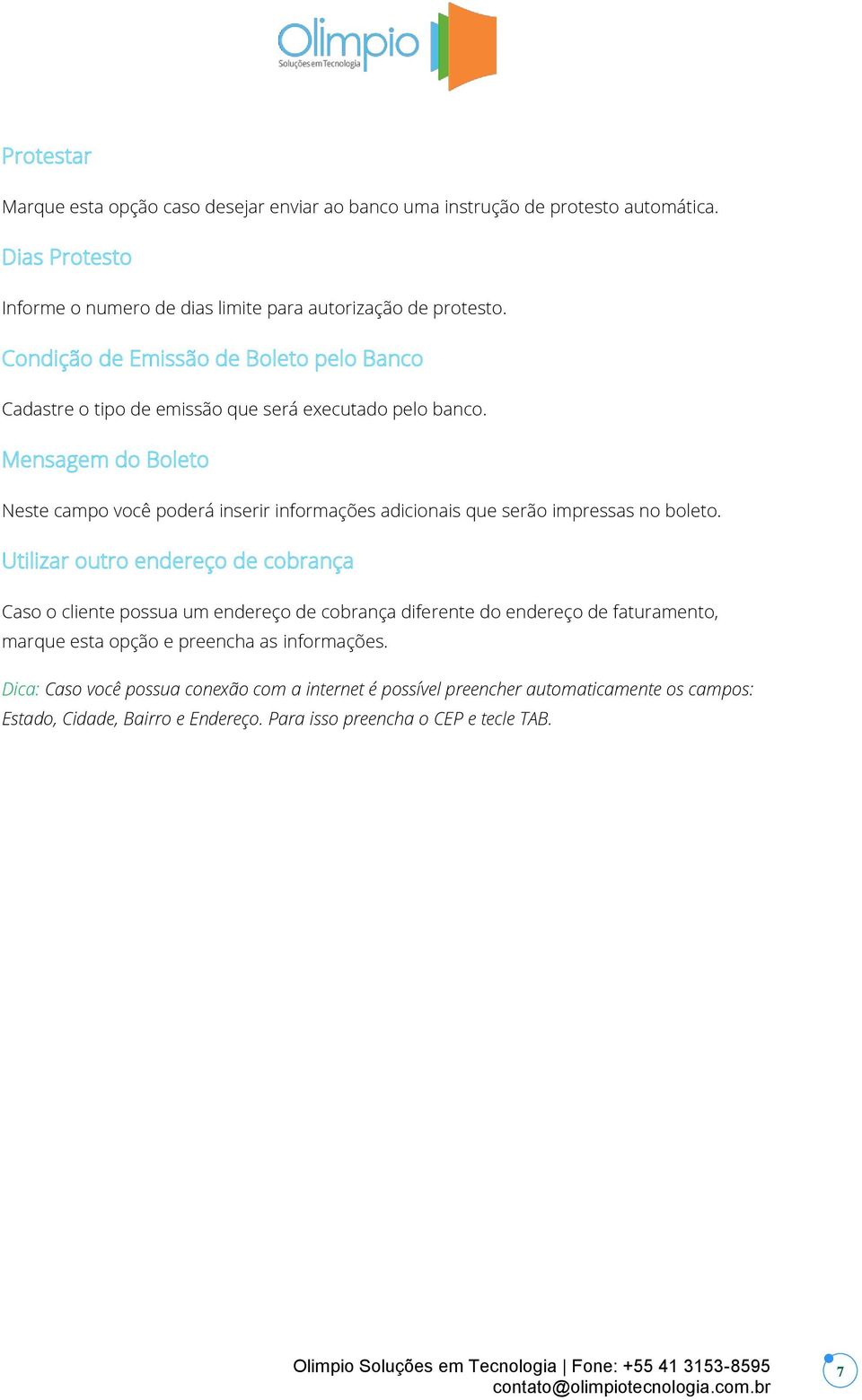 Olimpio
Soluções em Tecnologia

Protestar

Marque esta opção caso desejar enviar ao banco uma instrução de protesto automática.

Dias Protesto

Informe o numero de dias limite para autorização de protesto.

Condição de Emissão de Boleto pelo Banco

Cadastre o tipo de emissão que será executado pelo banco.

Mensagem do Boleto

Neste campo você poderá inserir informações adicionais que serão impressas no boleto.

Utilizar outro endereço de cobrança

Caso o cliente possua um endereço de cobrança diferente do endereço de faturamento, marque esta opção e preencha as informações.

Dica: Caso você possua conexão com a internet é possível preencher automaticamente os campos: Estado, Cidade, Bairro e Endereço. Para isso preencha o CEP e tecle TAB.

Olimpio Soluções em Tecnologia | Fone: +55 41 3153-8595
contato@olimpiotecnologia.com.br

7